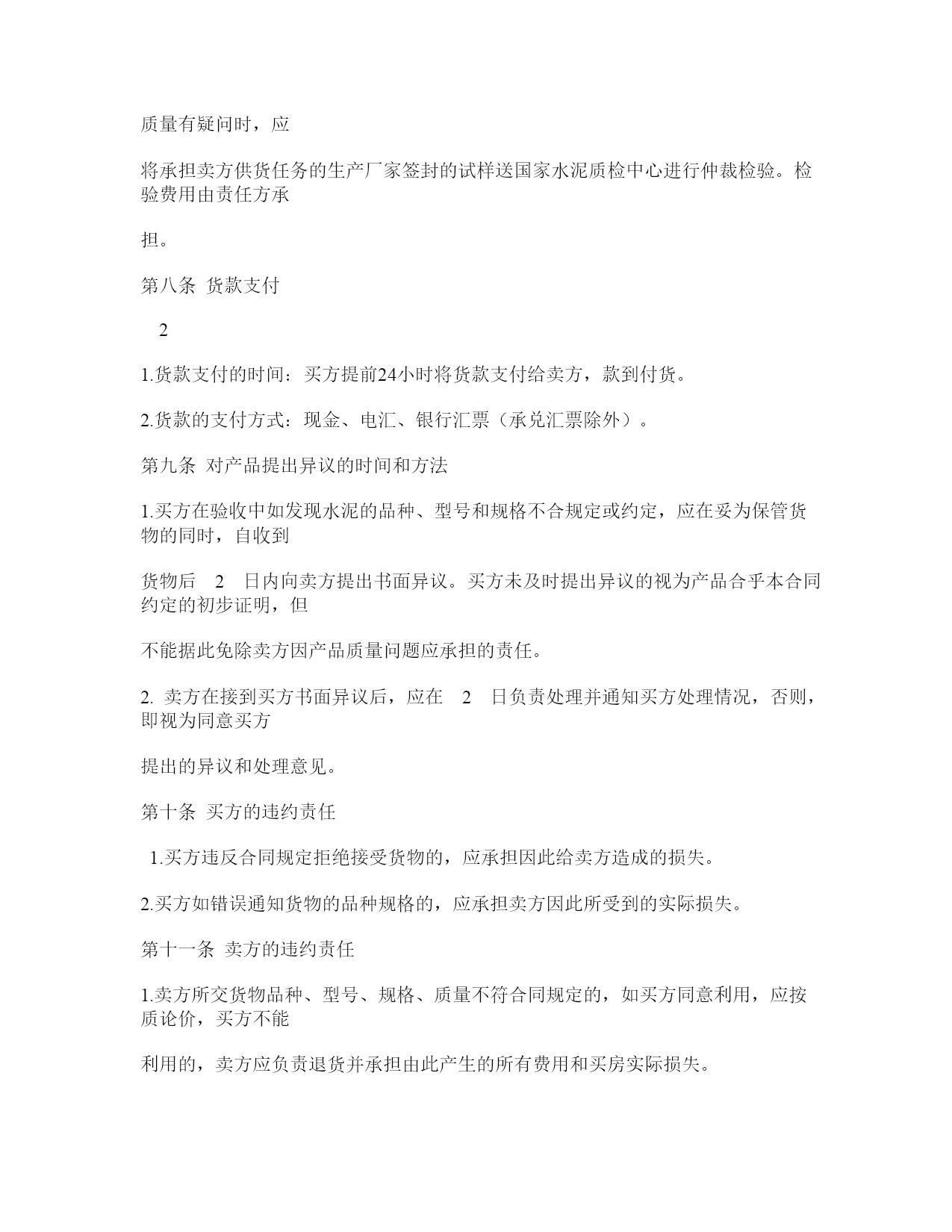 质量有疑问时，应

将承担卖方供货任务的生产厂家签封的试样送国家水泥质检中心进行仲裁检验。检验费用由责任方承

担。

第八条 货款支付

2

1.货款支付的时间：买方提前24小时将货款支付给卖方，款到付货。

2.货款的支付方式：现金、电汇、银行汇票（承兑汇票除外）。

第九条 对产品提出异议的时间和方法

1.买方在验收中如发现水泥的品种、型号和规格不合规定或约定，应在妥为保管货物的同时，自收到

货物后 2 日内向卖方提出书面异议。买方未及时提出异议的视为产品合乎本合同约定的初步证明，但

不能据此免除卖方因产品质量问题应承担的责任。

2. 卖方在接到买方书面异议后，应在 2 日负责处理并通知买方处理情况，否则，即视为同意买方

提出的异议和处理意见。

第十条 买方的违约责任

1.买方违反合同规定拒绝接受货物的，应承担因此给卖方造成的损失。

2.买方如错误通知货物的品种规格的，应承担卖方因此所受到的实际损失。

第十一条 卖方的违约责任

1.卖方所交货物品种、型号、规格、质量不符合同规定的，如买方同意利用，应按质论价，买方不能

利用的，卖方应负责退货并承担由此产生的所有费用和买房实际损失。